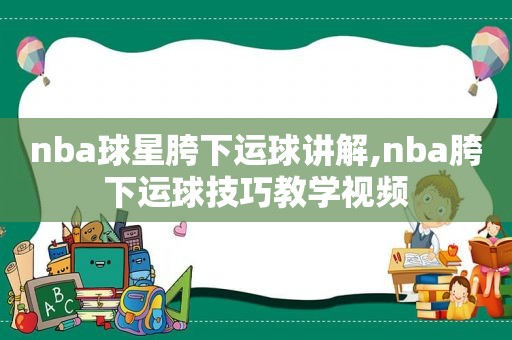 nba球星胯下运球讲解,nba胯下运球技巧教学视频

ABC